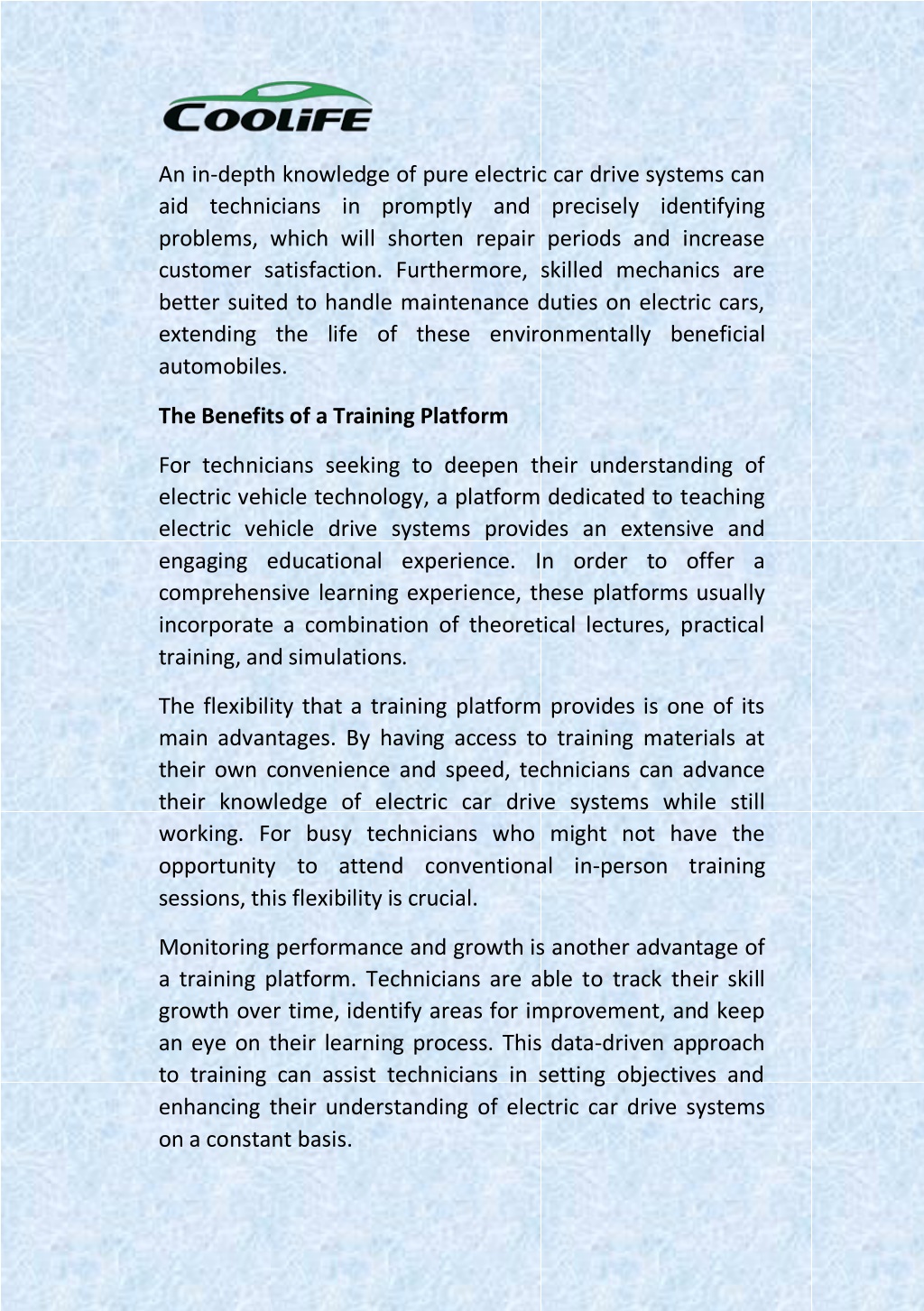 COOLiFE

An in-depth knowledge of pure electric car drive systems can aid technicians in promptly and precisely identifying problems, which will shorten repair periods and increase customer satisfaction. Furthermore, skilled mechanics are better suited to handle maintenance duties on electric cars, extending the life of these environmentally beneficial automobiles.

The Benefits of a Training Platform

For technicians seeking to deepen their understanding of electric vehicle technology, a platform dedicated to teaching electric vehicle drive systems provides an extensive and engaging educational experience. In order to offer a comprehensive learning experience, these platforms usually incorporate a combination of theoretical lectures, practical training, and simulations.

The flexibility that a training platform provides is one of its main advantages. By having access to training materials at their own convenience and speed, technicians can advance their knowledge of electric car drive systems while still working. For busy technicians who might not have the opportunity to attend conventional in-person training sessions, this flexibility is crucial.

Monitoring performance and growth is another advantage of a training platform. Technicians are able to track their skill growth over time, identify areas for improvement, and keep an eye on their learning process. This data-driven approach to training can assist technicians in setting objectives and enhancing their understanding of electric car drive systems on a constant basis.